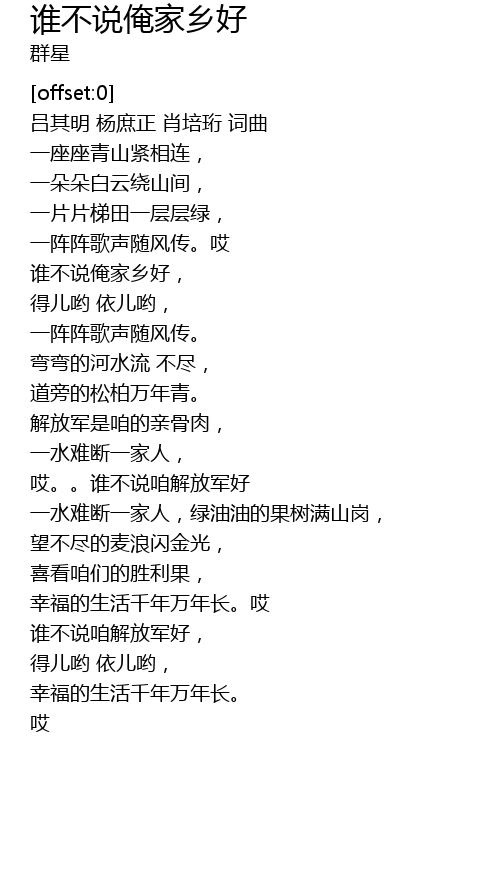 谁不说俺家乡好
群星

[offset:0]
吕其明 杨庶正 肖培珩 词曲
一座座青山紧相连，
一朵朵白云绕山间，
一片片梯田一层层绿，
一阵阵歌声随风传。哎
谁不说俺家乡好，
得儿哟 依儿哟，
一阵阵歌声随风传。
弯弯的河水流 不尽，
道旁的松柏万年青。
解放军是咱的亲骨肉，
一水难断一家人，
哎。。谁不说咱解放军好
一水难断一家人，绿油油的果树满山岗，
望不尽的麦浪闪金光，
喜看咱们的胜利果，
幸福的生活千年万年长。哎
谁不说咱解放军好，
得儿哟 依儿哟，
幸福的生活千年万年长。
哎